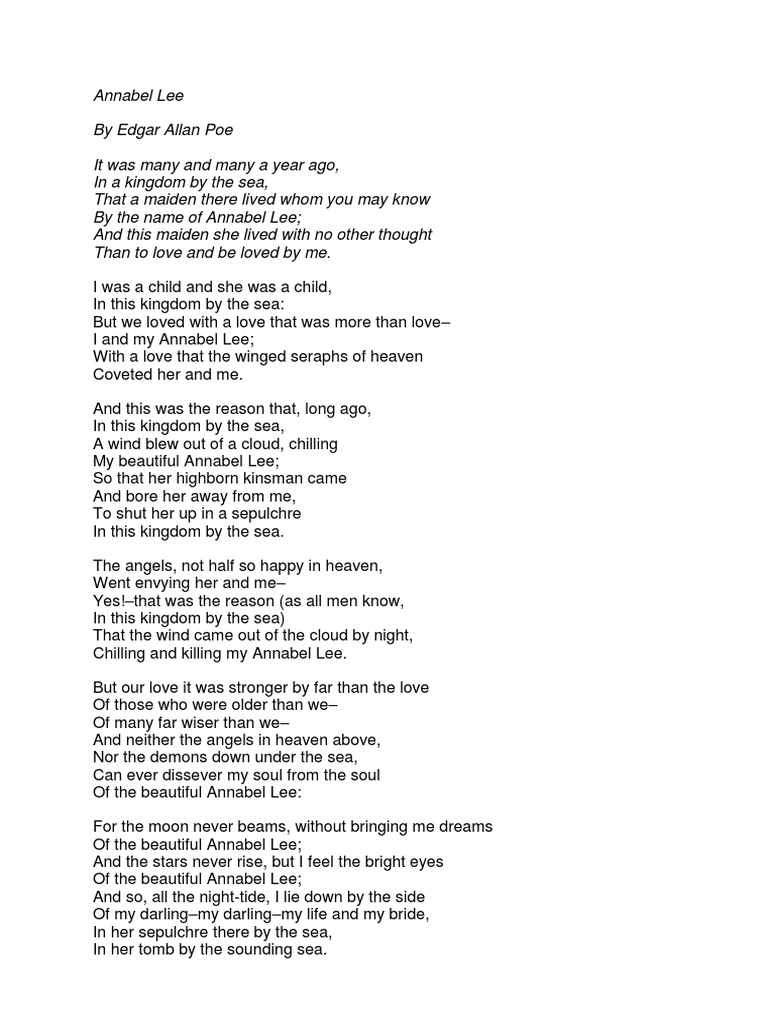 Annabel Lee

By Edgar Allan Poe

It was many and many a year ago,
In a kingdom by the sea,
That a maiden there lived whom you may know
By the name of Annabel Lee;
And this maiden she lived with no other thought
Than to love and be loved by me.

I was a child and she was a child,
In this kingdom by the sea:
But we loved with a love that was more than love–
I and my Annabel Lee;
With a love that the winged seraphs of heaven
Coveted her and me.

And this was the reason that, long ago,
In this kingdom by the sea,
A wind blew out of a cloud, chilling
My beautiful Annabel Lee;
So that her highborn kinsman came
And bore her away from me,
To shut her up in a sepulchre
In this kingdom by the sea.

The angels, not half so happy in heaven,
Went envying her and me–
Yes!–that was the reason (as all men know,
In this kingdom by the sea)
That the wind came out of the cloud by night,
Chilling and killing my Annabel Lee.

But our love it was stronger by far than the love
Of those who were older than we–
Of many far wiser than we–
And neither the angels in heaven above,
Nor the demons down under the sea,
Can ever dissever my soul from the soul
Of the beautiful Annabel Lee:

For the moon never beams, without bringing me dreams
Of the beautiful Annabel Lee;
And the stars never rise, but I feel the bright eyes
Of the beautiful Annabel Lee;
And so, all the night-tide, I lie down by the side
Of my darling–my darling–my life and my bride,
In her sepulchre there by the sea,
In her tomb by the sounding sea.